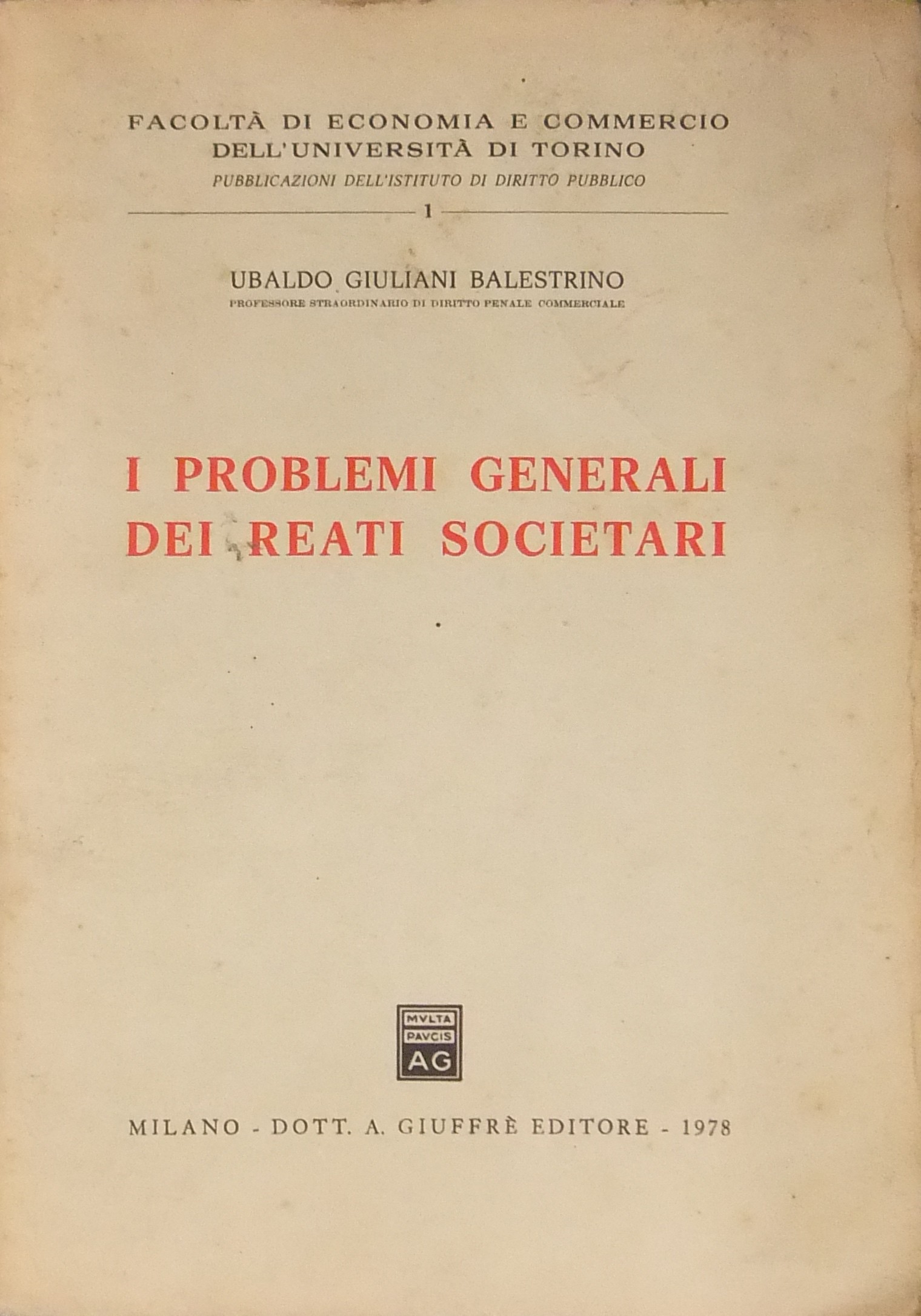 FACOLTÀ DI ECONOMIA E COMMERCIO
DELL'UNIVERSITÀ DI TORINO
PUBBLICAZIONI DELL'ISTITUTO DI DIRITTO PUBBLICO

1

UBALDO GIULIANI BALESTRINO
PROFESSORE STRAORDINARIO DI DIRITTO PENALE COMMERCIALE

I PROBLEMI GENERALI
DEI REATI SOCIETARI

MVLTA
PAVCIS
AG

MILANO - DOTT. A. GIUFFRÈ EDITORE - 1978